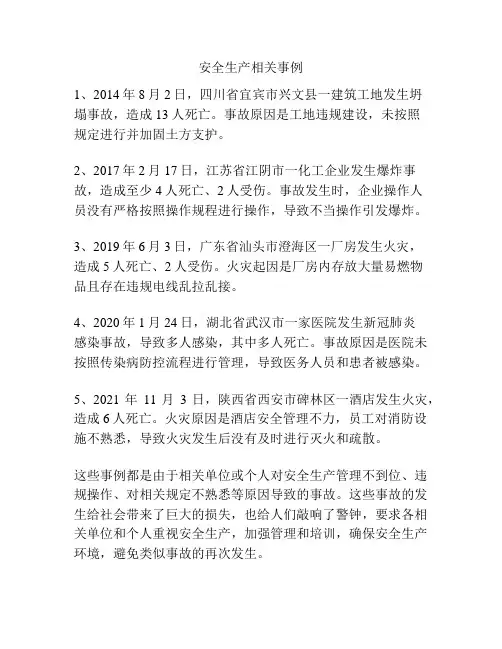 安全生产相关事例

1、2014 年 8 月 2 日，四川省宜宾市兴文县一建筑工地发生坍塌事故，造成 13 人死亡。事故原因是工地违规建设，未按照规定进行并加固土方支护。

2、2017 年 2 月 17 日，江苏省江阴市一化工企业发生爆炸事故，造成至少 4 人死亡、2 人受伤。事故发生时，企业操作人员没有严格按照操作规程进行操作，导致不当操作引发爆炸。

3、2019 年 6 月 3 日，广东省汕头市澄海区一厂房发生火灾，造成 5 人死亡、2 人受伤。火灾起因是厂房内存放大量易燃物品且存在违规电线乱拉乱接。

4、2020 年 1 月 24 日，湖北省武汉市一家医院发生新冠肺炎感染事故，导致多人感染，其中多人死亡。事故原因是医院未按照传染病防控流程进行管理，导致医务人员和患者被感染。

5、2021 年 11 月 3 日，陕西省西安市碑林区一酒店发生火灾，造成 6 人死亡。火灾原因是酒店安全管理不力，员工对消防设施不熟悉，导致火灾发生后没有及时进行灭火和疏散。

这些事例都是由于相关单位或个人对安全生产管理不到位、违规操作、对相关规定不熟悉等原因导致的事故。这些事故的发生给社会带来了巨大的损失，也给人们敲响了警钟，要求各相关单位和个人重视安全生产，加强管理和培训，确保安全生产环境，避免类似事故的再次发生。